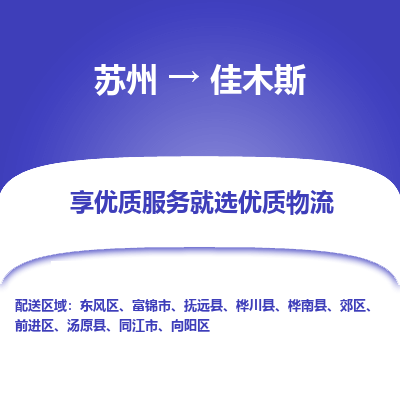 苏州 → 佳木斯

享优质服务就选优质物流

配送区域：东风区、富锦市、抚远县、桦川县、桦南县、郊区、前进区、汤原县、同江市、向阳区